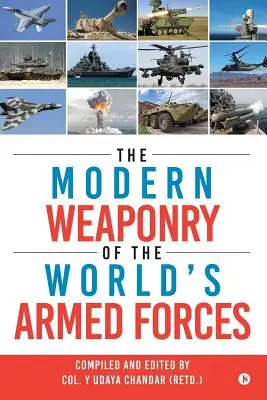 THE
MODERN
WEAPONRY
OF THE
WORLD'S
ARMED FORCES

COMPILED AND EDITED BY
COL. Y UDAYA CHANDAR (RETD.)

N